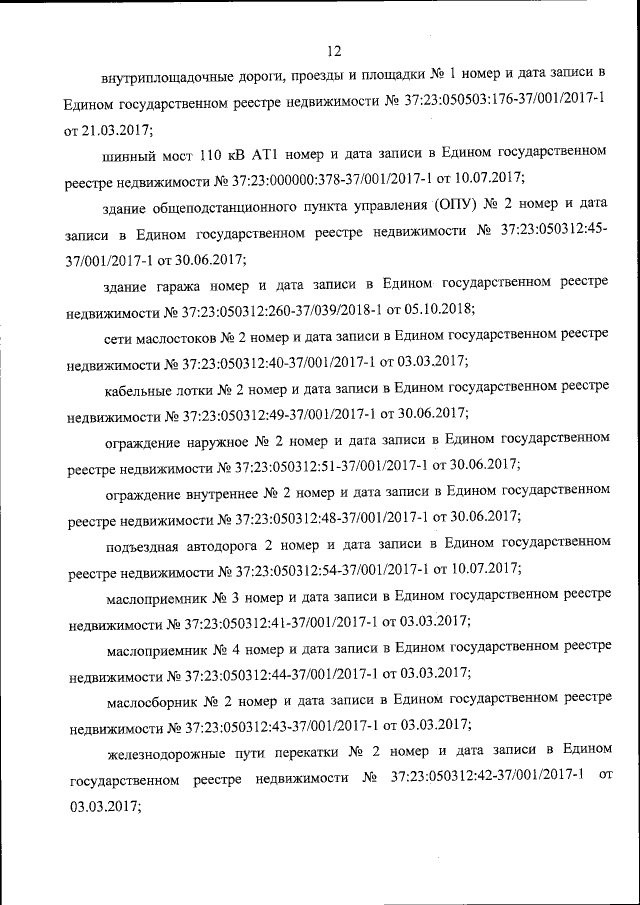 12

внутриплощадочные дороги, проезды и площадки № 1 номер и дата записи в Едином государственном реестре недвижимости № 37:23:050503:176-37/001/2017-1 от 21.03.2017;

шинный мост 110 кВ АТ1 номер и дата записи в Едином государственном реестре недвижимости № 37:23:000000:378-37/001/2017-1 от 10.07.2017;

здание общеподстанционного пункта управления (ОПУ) № 2 номер и дата записи в Едином государственном реестре недвижимости № 37:23:050312:45-37/001/2017-1 от 30.06.2017;

здание гаража номер и дата записи в Едином государственном реестре недвижимости № 37:23:050312:260-37/039/2018-1 от 05.10.2018;

сети маслостоков № 2 номер и дата записи в Едином государственном реестре недвижимости № 37:23:050312:40-37/001/2017-1 от 03.03.2017;

кабельные лотки № 2 номер и дата записи в Едином государственном реестре недвижимости № 37:23:050312:49-37/001/2017-1 от 30.06.2017;

ограждение наружное № 2 номер и дата записи в Едином государственном реестре недвижимости № 37:23:050312:51-37/001/2017-1 от 30.06.2017;

ограждение внутреннее № 2 номер и дата записи в Едином государственном реестре недвижимости № 37:23:050312:48-37/001/2017-1 от 30.06.2017;

подъездная автодорога 2 номер и дата записи в Едином государственном реестре недвижимости № 37:23:050312:54-37/001/2017-1 от 10.07.2017;

маслоприемник № 3 номер и дата записи в Едином государственном реестре недвижимости № 37:23:050312:41-37/001/2017-1 от 03.03.2017;

маслоприемник № 4 номер и дата записи в Едином государственном реестре недвижимости № 37:23:050312:44-37/001/2017-1 от 03.03.2017;

маслосборник № 2 номер и дата записи в Едином государственном реестре недвижимости № 37:23:050312:43-37/001/2017-1 от 03.03.2017;

железнодорожные пути перекатки № 2 номер и дата записи в Едином государственном реестре недвижимости № 37:23:050312:42-37/001/2017-1 от 03.03.2017;